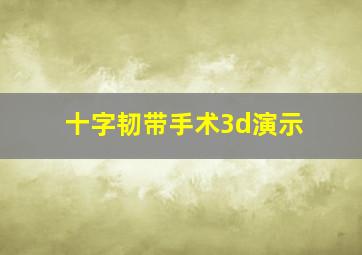 十字韧带手术3d演示